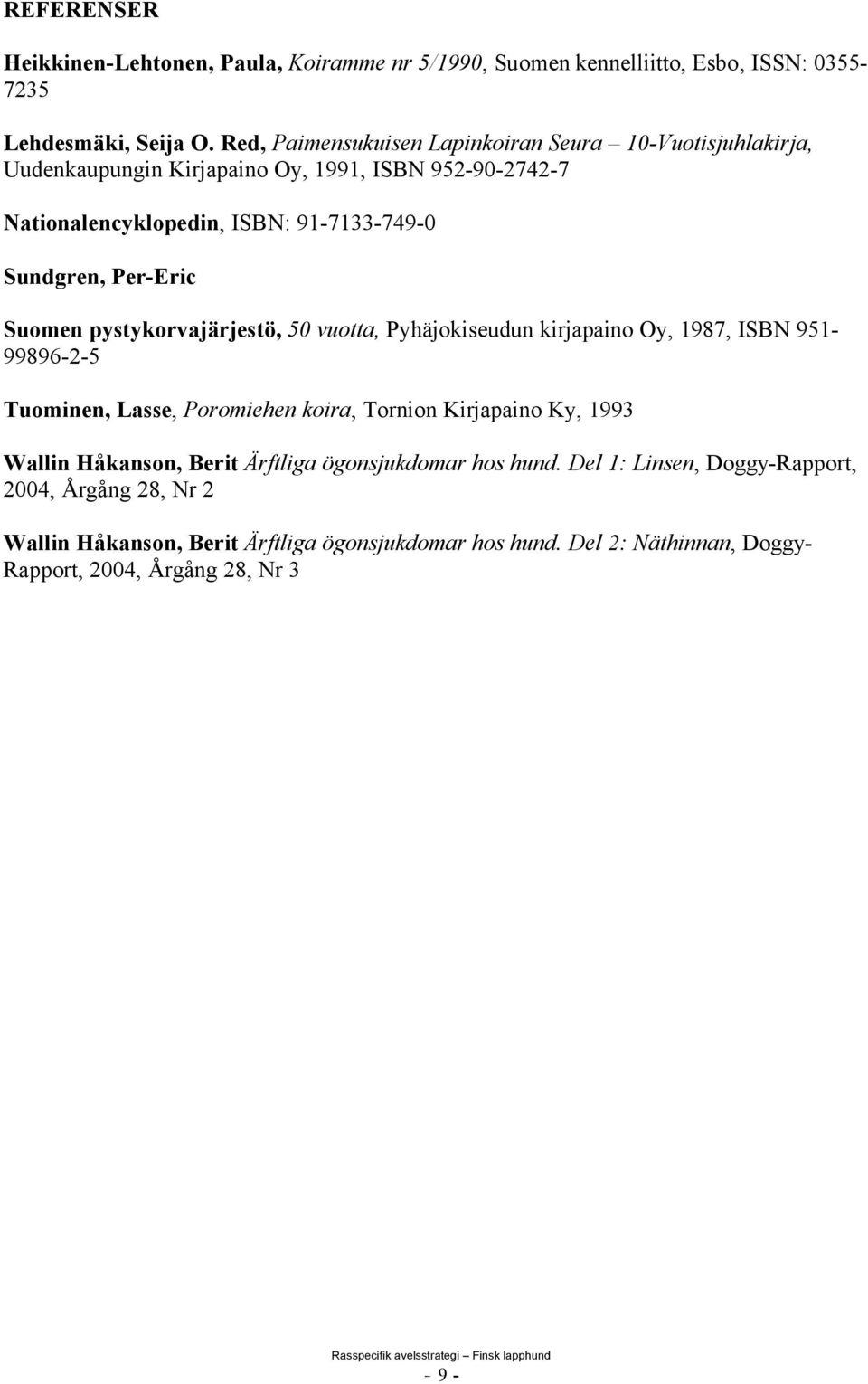 REFERENSER

Heikkinen-Lehtonen, Paula, Koiramme nr 5/1990, Suomen kennelliitto, Esbo, ISSN: 0355-7235

Lehdesmäki, Seija O. Red, Paimensukuisen Lapinkoiran Seura – 10-Vuotisjuhlakirja, Uudenkaupungin Kirjapaino Oy, 1991, ISBN 952-90-2742-7

Nationalencyklopedin, ISBN: 91-7133-749-0

Sundgren, Per-Eric

Suomen pystykorvajärjestö, 50 vuotta, Pyhäjokiseudun kirjapaino Oy, 1987, ISBN 951-99896-2-5

Tuominen, Lasse, Poromiehen koira, Tornion Kirjapaino Ky, 1993

Wallin Håkanson, Berit Ärftliga ögonsjukdomar hos hund. Del 1: Linsen, Doggy-Rapport, 2004, Årgång 28, Nr 2

Wallin Håkanson, Berit Ärftliga ögonsjukdomar hos hund. Del 2: Näthinnan, Doggy-Rapport, 2004, Årgång 28, Nr 3

Rasspecifik avelsstrategi – Finsk lapphund

- 9 -